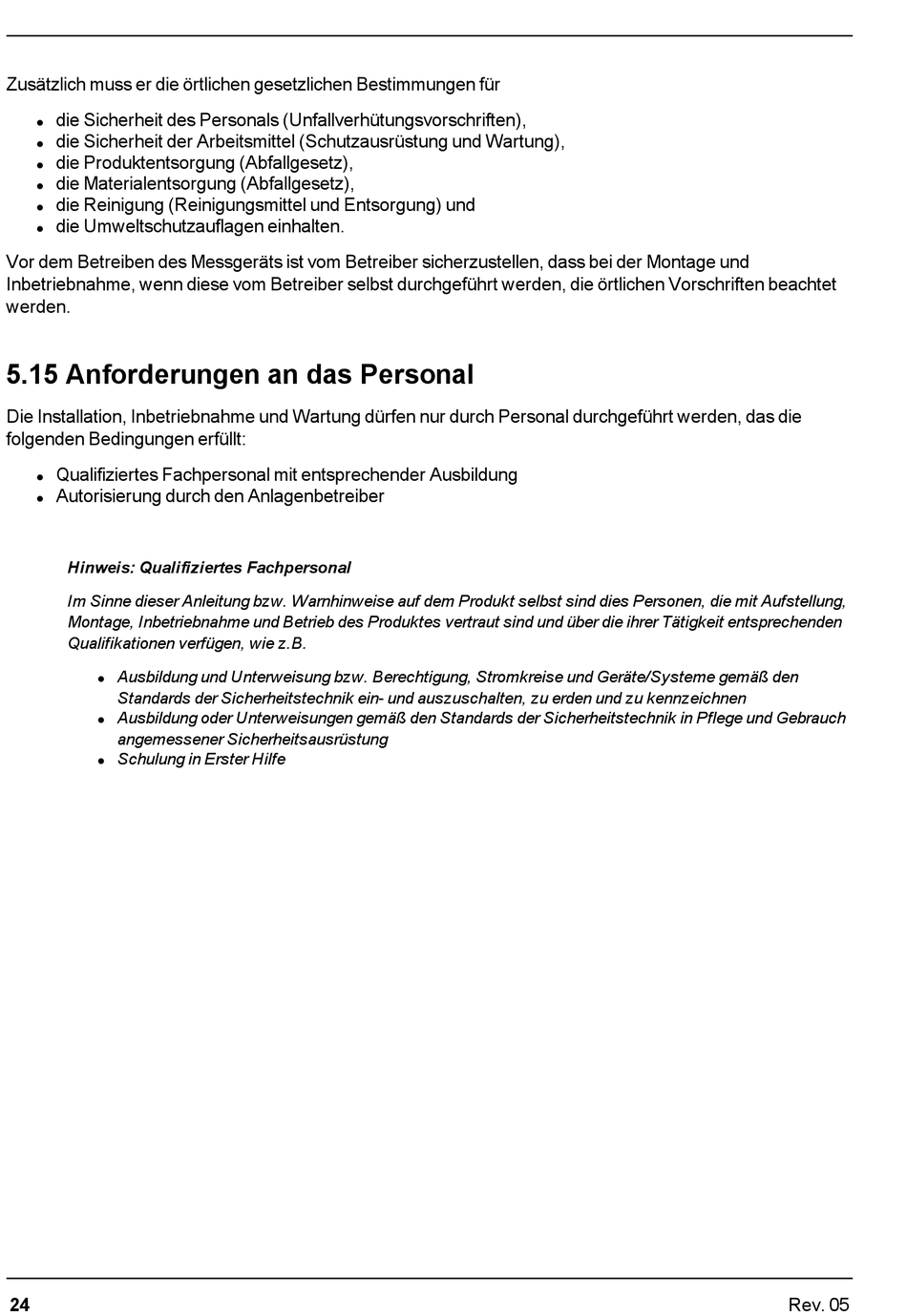 Zusätzlich muss er die örtlichen gesetzlichen Bestimmungen für

- die Sicherheit des Personals (Unfallverhütungsvorschriften),
- die Sicherheit der Arbeitsmittel (Schutzausrüstung und Wartung),
- die Produktentsorgung (Abfallgesetz),
- die Materialentsorgung (Abfallgesetz),
- die Reinigung (Reinigungsmittel und Entsorgung) und
- die Umweltschutzauflagen einhalten.

Vor dem Betreiben des Messgeräts ist vom Betreiber sicherzustellen, dass bei der Montage und Inbetriebnahme, wenn diese vom Betreiber selbst durchgeführt werden, die örtlichen Vorschriften beachtet werden.

5.15 Anforderungen an das Personal

Die Installation, Inbetriebnahme und Wartung dürfen nur durch Personal durchgeführt werden, das die folgenden Bedingungen erfüllt:

- Qualifiziertes Fachpersonal mit entsprechender Ausbildung
- Autorisierung durch den Anlagenbetreiber

Hinweis: Qualifiziertes Fachpersonal

Im Sinne dieser Anleitung bzw. Warnhinweise auf dem Produkt selbst sind dies Personen, die mit Aufstellung, Montage, Inbetriebnahme und Betrieb des Produktes vertraut sind und über die ihrer Tätigkeit entsprechenden Qualifikationen verfügen, wie z.B.

- Ausbildung und Unterweisung bzw. Berechtigung, Stromkreise und Geräte/Systeme gemäß den Standards der Sicherheitstechnik ein- und auszuschalten, zu erden und zu kennzeichnen
- Ausbildung oder Unterweisungen gemäß den Standards der Sicherheitstechnik in Pflege und Gebrauch angemessener Sicherheitsausrüstung
- Schulung in Erster Hilfe

24 Rev. 05